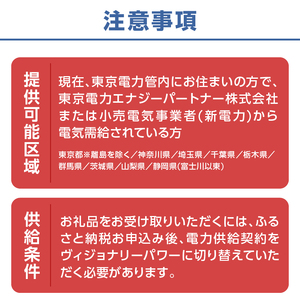 注意事項

提供可能区域

現在、東京電力管内にお住まいの方で、東京電力エナジーパートナー株式会社または小売電気事業者(新電力)から電気需給されている方

東京都※離島を除く／神奈川県／埼玉県／千葉県／栃木県／群馬県／茨城県／山梨県／静岡県(富士川以東)

供給条件

お礼品をお受け取りいただくには、ふるさと納税お申込み後、電力供給契約をヴィジョナリーパワーに切り替えていただく必要があります。